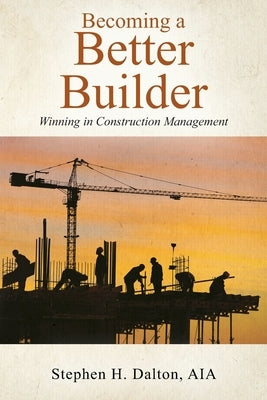 Becoming a
Better
Builder

Winning in Construction Management

Stephen H. Dalton, AIA